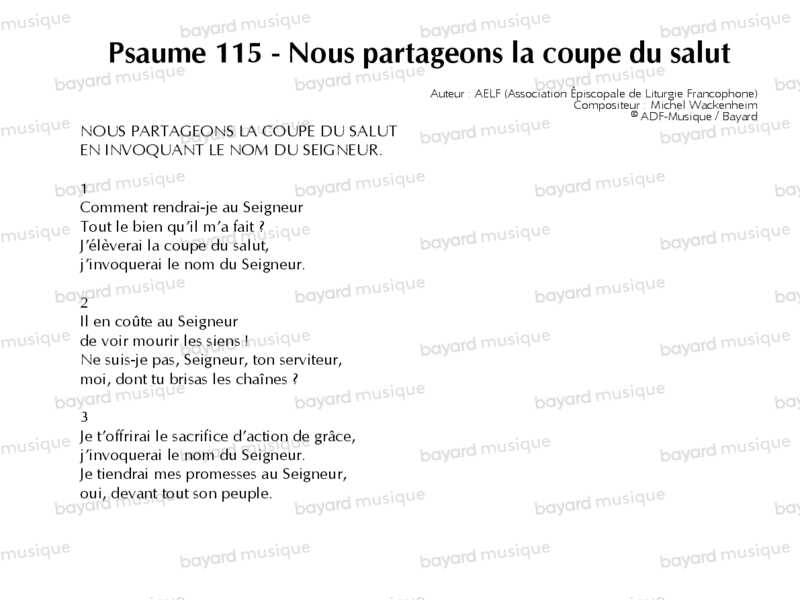 Psaume 115 - Nous partageons la coupe du salut

Auteur : AELF (Association Épiscopale de Liturgie Francophone)
Compositeur : Michel Wackenheim
© ADF-Musique / Bayard

NOUS PARTAGEONS LA COUPE DU SALUT
EN INVOQUANT LE NOM DU SEIGNEUR.

1
Comment rendrai-je au Seigneur
Tout le bien qu'il m'a fait ?
J'élèverai la coupe du salut,
j'invoquerai le nom du Seigneur.

2
Il en coûte au Seigneur
de voir mourir les siens !
Ne suis-je pas, Seigneur, ton serviteur,
moi, dont tu brisas les chaînes ?

3
Je t'offrirai le sacrifice d'action de grâce,
j'invoquerai le nom du Seigneur.
Je tiendrai mes promesses au Seigneur,
oui, devant tout son peuple.

bayard musique